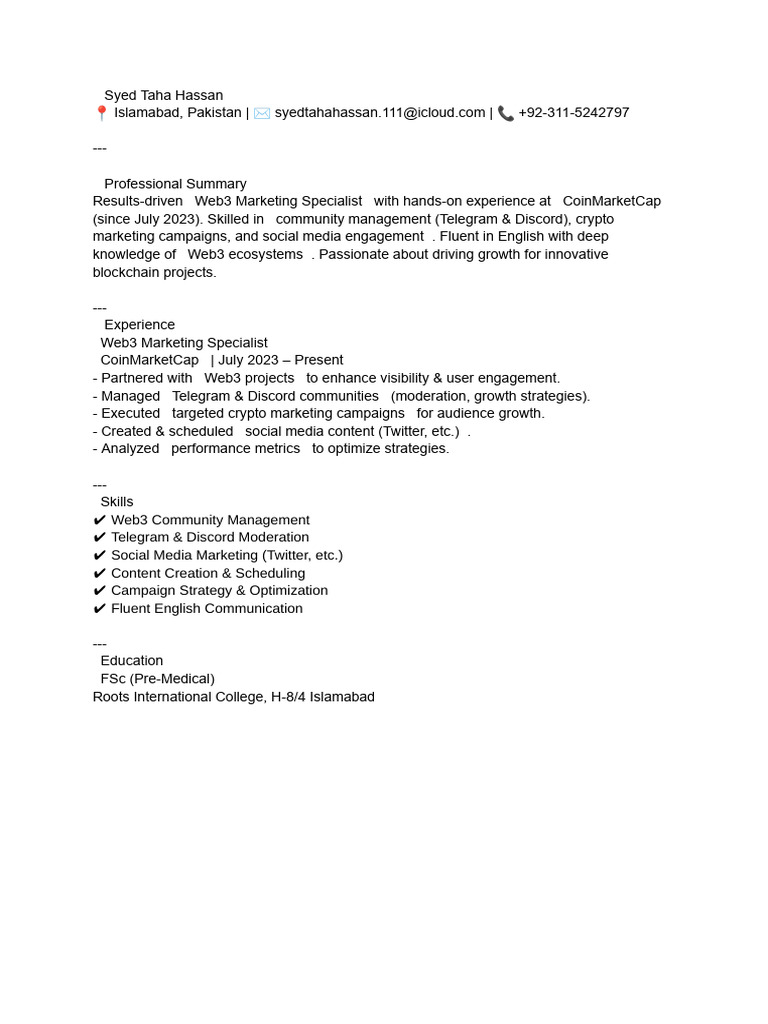 Syed Taha Hassan
📍 Islamabad, Pakistan | ✉️ syedtahahassan.111@icloud.com | 📞 +92-311-5242797

---

Professional Summary
Results-driven Web3 Marketing Specialist with hands-on experience at CoinMarketCap (since July 2023). Skilled in community management (Telegram & Discord), crypto marketing campaigns, and social media engagement . Fluent in English with deep knowledge of Web3 ecosystems . Passionate about driving growth for innovative blockchain projects.

---
Experience
Web3 Marketing Specialist
CoinMarketCap | July 2023 – Present
- Partnered with Web3 projects to enhance visibility & user engagement.
- Managed Telegram & Discord communities (moderation, growth strategies).
- Executed targeted crypto marketing campaigns for audience growth.
- Created & scheduled social media content (Twitter, etc.) .
- Analyzed performance metrics to optimize strategies.

---
Skills
✔ Web3 Community Management
✔ Telegram & Discord Moderation
✔ Social Media Marketing (Twitter, etc.)
✔ Content Creation & Scheduling
✔ Campaign Strategy & Optimization
✔ Fluent English Communication

---
Education
FSc (Pre-Medical)
Roots International College, H-8/4 Islamabad